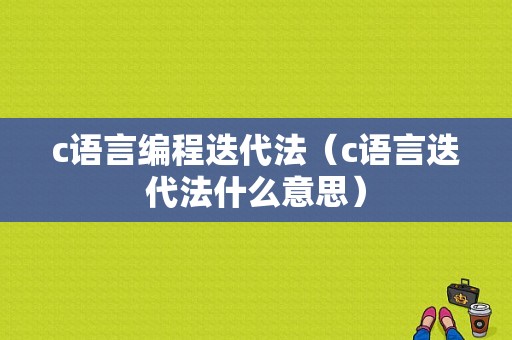 c语言编程迭代法（c语言迭代法什么意思）